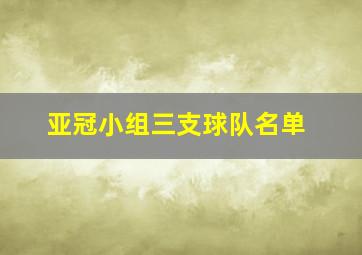 亚冠小组三支球队名单